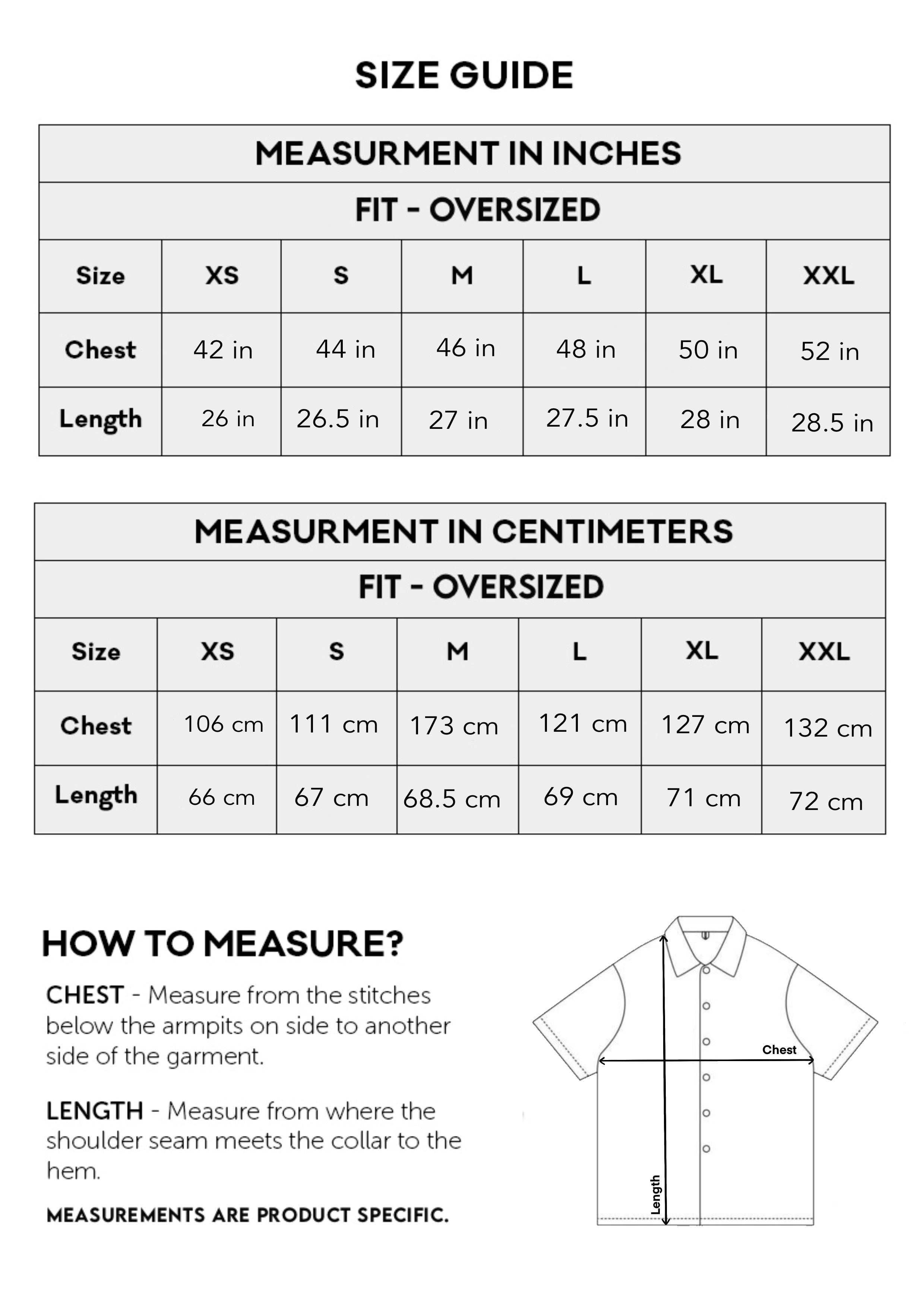 SIZE GUIDE

MEASURMENT IN INCHES

FIT - OVERSIZED

| Size | XS | S | M | L | XL | XXL |
|---|---|---|---|---|---|---|
| Chest | 42 in | 44 in | 46 in | 48 in | 50 in | 52 in |
| Length | 26 in | 26.5 in | 27 in | 27.5 in | 28 in | 28.5 in |

MEASURMENT IN CENTIMETERS

FIT - OVERSIZED

| Size | XS | S | M | L | XL | XXL |
|---|---|---|---|---|---|---|
| Chest | 106 cm | 111 cm | 173 cm | 121 cm | 127 cm | 132 cm |
| Length | 66 cm | 67 cm | 68.5 cm | 69 cm | 71 cm | 72 cm |

HOW TO MEASURE?

CHEST - Measure from the stitches below the armpits on side to another side of the garment.

LENGTH - Measure from where the shoulder seam meets the collar to the hem.

MEASUREMENTS ARE PRODUCT SPECIFIC.

Chest

Length